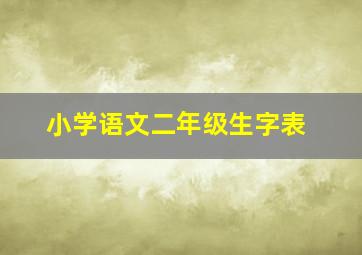 小学语文二年级生字表